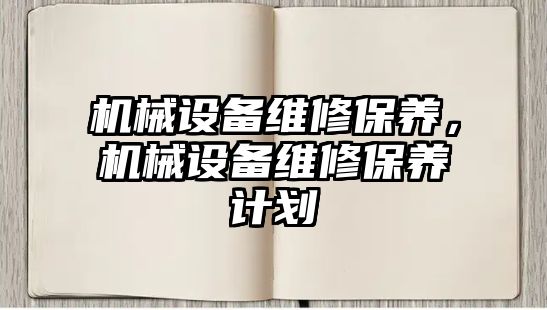 机械设备维修保养，机械设备维修保养计划